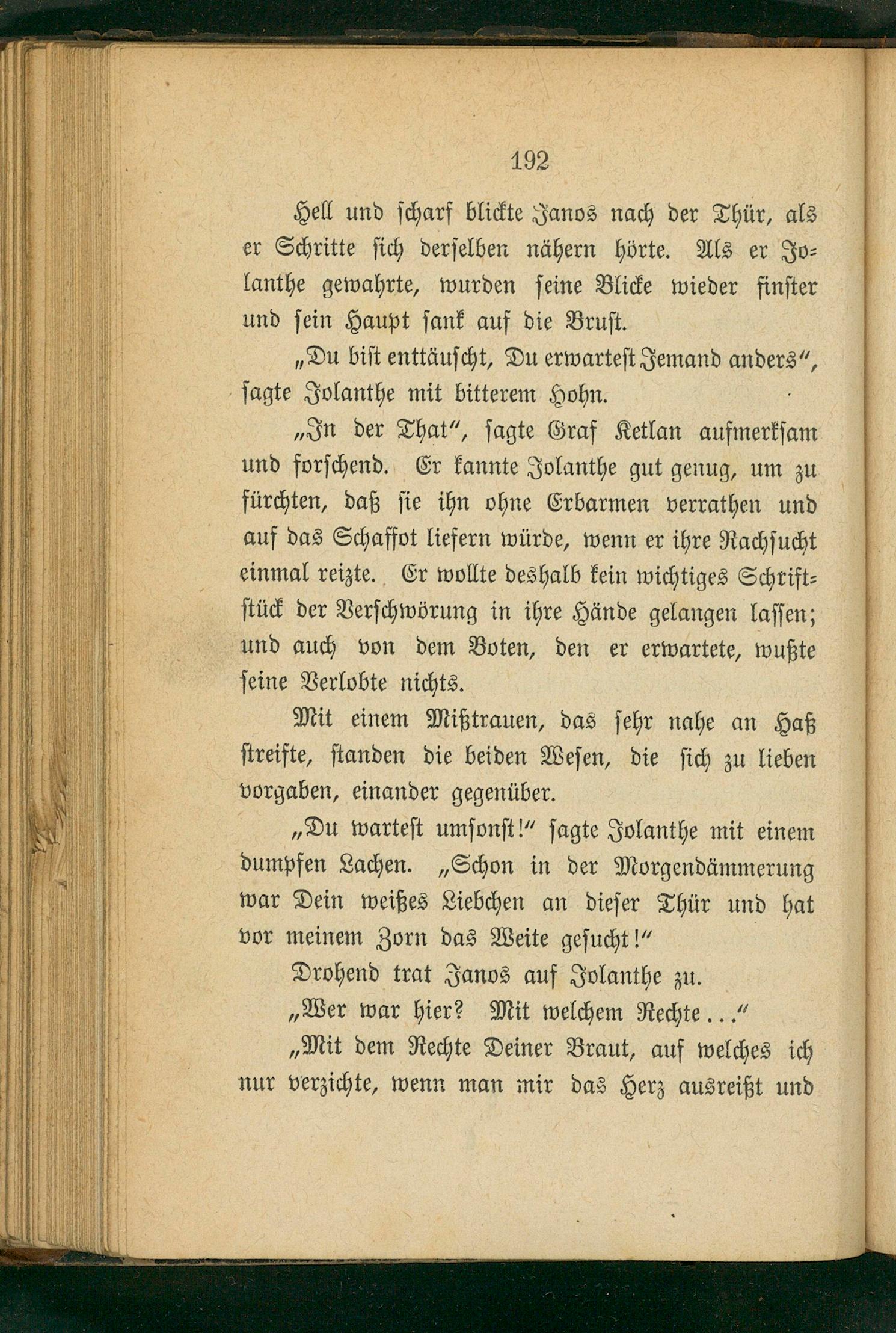 192

Hell und scharf blickte Janos nach der Thür, als er Schritte sich derselben nähern hörte. Als er Jolanthe gewahrte, wurden seine Blicke wieder finster und sein Haupt sank auf die Brust.

„Du bist enttäuscht, Du erwartest Jemand anders“, sagte Jolanthe mit bitterem Hohn.

„In der That“, sagte Graf Ketlan aufmerksam und forschend. Er kannte Jolanthe gut genug, um zu fürchten, daß sie ihn ohne Erbarmen verrathen und auf das Schaffot liefern würde, wenn er ihre Rachsucht einmal reizte. Er wollte deshalb kein wichtiges Schriftstück der Verschwörung in ihre Hände gelangen lassen; und auch von dem Boten, den er erwartete, wußte seine Verlobte nichts.

Mit einem Mißtrauen, das sehr nahe an Haß streifte, standen die beiden Wesen, die sich zu lieben vorgaben, einander gegenüber.

„Du wartest umsonst!“ sagte Jolanthe mit einem dumpfen Lachen. „Schon in der Morgendämmerung war Dein weißes Liebchen an dieser Thür und hat vor meinem Zorn das Weite gesucht!“

Drohend trat Janos auf Jolanthe zu.

„Wer war hier? Mit welchem Rechte...“

„Mit dem Rechte Deiner Braut, auf welches ich nur verzichte, wenn man mir das Herz ausreißt und